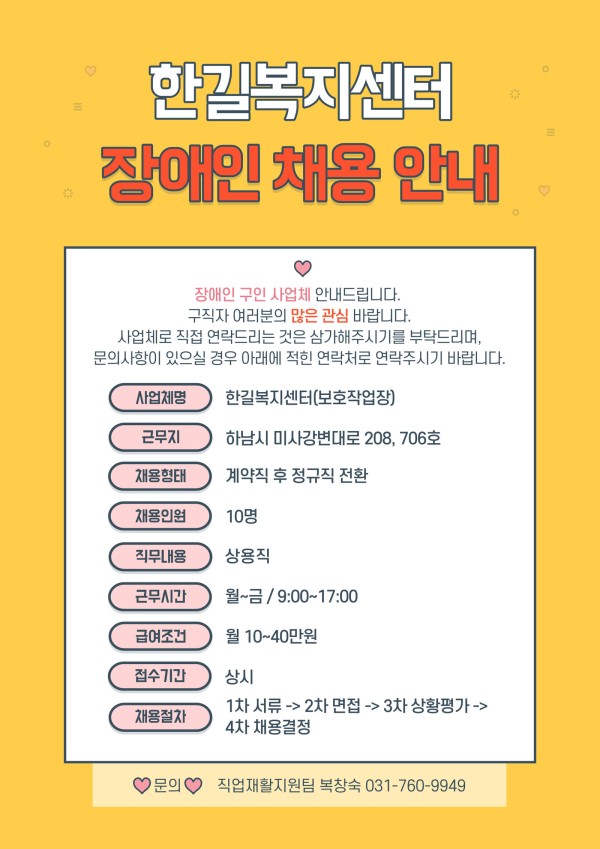 한길복지센터

장애인 채용 안내

장애인 구인 사업체 안내드립니다.
구직자 여러분의 많은 관심 바랍니다.
사업체로 직접 연락드리는 것은 삼가해주시기를 부탁드리며,
문의사항이 있으실 경우 아래에 적힌 연락처로 연락주시기 바랍니다.

사업체명
한길복지센터(보호작업장)

근무지
하남시 미사강변대로 208, 706호

채용형태
계약직 후 정규직 전환

채용인원
10명

직무내용
상용직

근무시간
월~금 / 9:00~17:00

급여조건
월 10~40만원

접수기간
상시

채용절차
1차 서류 -> 2차 면접 -> 3차 상황평가 -> 4차 채용결정

문의 직업재활지원팀 복창숙 031-760-9949